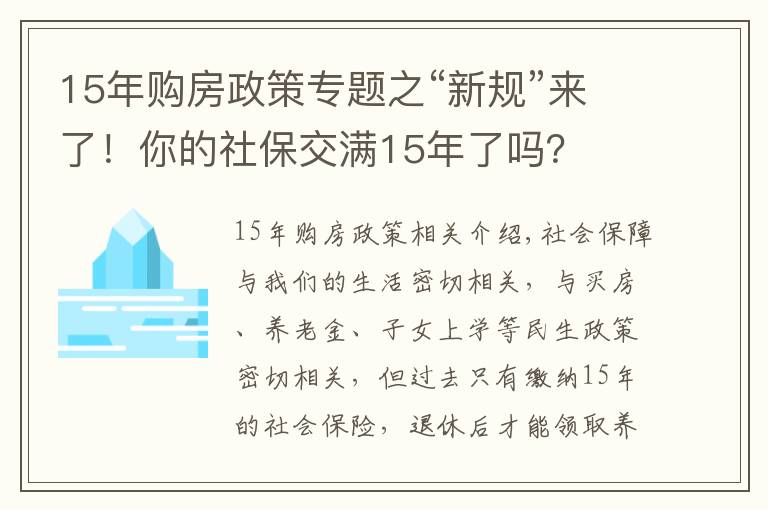 15年购房政策专题之“新规”来了！你的社保交满15年了吗？

15年购房政策相关介绍，社会保障与我们的生活密切相关，与买房、养老金、子女上学等民生政策密切相关，但过去只有缴纳15年的社会保险，退休后才能领取养